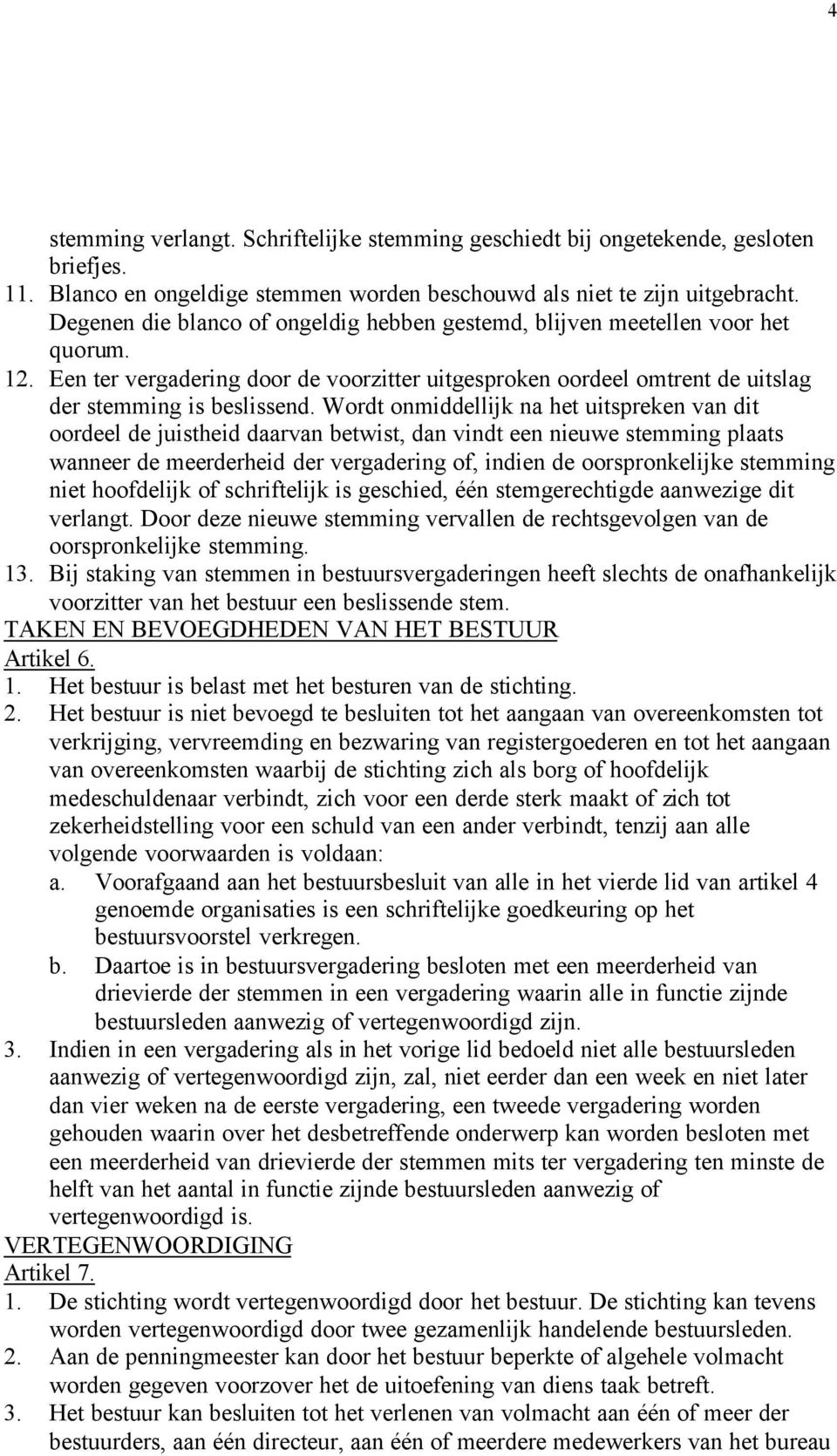 4

stemming verlangt. Schriftelijke stemming geschiedt bij ongetekende, gesloten briefjes.

11. Blanco en ongeldige stemmen worden beschouwd als niet te zijn uitgebracht. Degenen die blanco of ongeldig hebben gestemd, blijven meetellen voor het quorum.

12. Een ter vergadering door de voorzitter uitgesproken oordeel omtrent de uitslag der stemming is beslissend. Wordt onmiddellijk na het uitspreken van dit oordeel de juistheid daarvan betwist, dan vindt een nieuwe stemming plaats wanneer de meerderheid der vergadering of, indien de oorspronkelijke stemming niet hoofdelijk of schriftelijk is geschied, één stemgerechtigde aanwezige dit verlangt. Door deze nieuwe stemming vervallen de rechtsgevolgen van de oorspronkelijke stemming.

13. Bij staking van stemmen in bestuursvergaderingen heeft slechts de onafhankelijk voorzitter van het bestuur een beslissende stem.

TAKEN EN BEVOEGDHEDEN VAN HET BESTUUR

Artikel 6.

1. Het bestuur is belast met het besturen van de stichting.

2. Het bestuur is niet bevoegd te besluiten tot het aangaan van overeenkomsten tot verkrijging, vervreemding en bezwaring van registergoederen en tot het aangaan van overeenkomsten waarbij de stichting zich als borg of hoofdelijk medeschuldenaar verbindt, zich voor een derde sterk maakt of zich tot zekerheidstelling voor een schuld van een ander verbindt, tenzij aan alle volgende voorwaarden is voldaan:

a. Voorafgaand aan het bestuursbesluit van alle in het vierde lid van artikel 4 genoemde organisaties is een schriftelijke goedkeuring op het bestuursvoorstel verkregen.

b. Daartoe is in bestuursvergadering besloten met een meerderheid van drievierde der stemmen in een vergadering waarin alle in functie zijnde bestuursleden aanwezig of vertegenwoordigd zijn.

3. Indien in een vergadering als in het vorige lid bedoeld niet alle bestuursleden aanwezig of vertegenwoordigd zijn, zal, niet eerder dan een week en niet later dan vier weken na de eerste vergadering, een tweede vergadering worden gehouden waarin over het desbetreffende onderwerp kan worden besloten met een meerderheid van drievierde der stemmen mits ter vergadering ten minste de helft van het aantal in functie zijnde bestuursleden aanwezig of vertegenwoordigd is.

VERTEGENWOORDIGING

Artikel 7.

1. De stichting wordt vertegenwoordigd door het bestuur. De stichting kan tevens worden vertegenwoordigd door twee gezamenlijk handelende bestuursleden.

2. Aan de penningmeester kan door het bestuur beperkte of algehele volmacht worden gegeven voorzover het de uitoefening van diens taak betreft.

3. Het bestuur kan besluiten tot het verlenen van volmacht aan één of meer der bestuurders, aan één directeur, aan één of meerdere medewerkers van het bureau